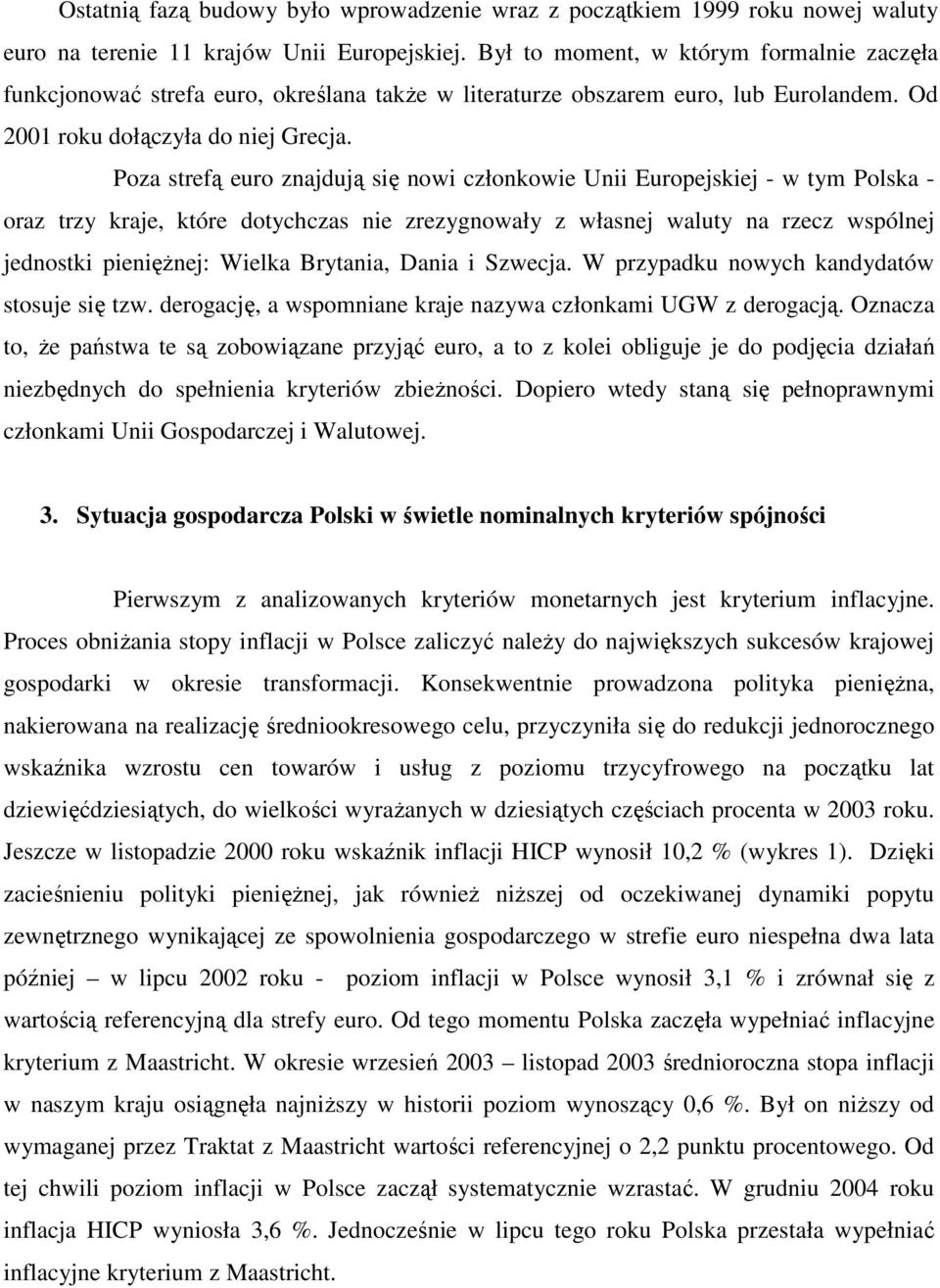 Ostatnią fazą budowy było wprowadzenie wraz z początkiem 1999 roku nowej waluty euro na terenie 11 krajów Unii Europejskiej. Był to moment, w którym formalnie zaczęła funkcjonować strefa euro, określana także w literaturze obszarem euro, lub Eurolandem. Od 2001 roku dołączyła do niej Grecja.

Poza strefą euro znajdują się nowi członkowie Unii Europejskiej - w tym Polska - oraz trzy kraje, które dotychczas nie zrezygnowały z własnej waluty na rzecz wspólnej jednostki pieniężnej: Wielka Brytania, Dania i Szwecja. W przypadku nowych kandydatów stosuje się tzw. derogację, a wspomniane kraje nazywa członkami UGW z derogacją. Oznacza to, że państwa te są zobowiązane przyjąć euro, a to z kolei obliguje je do podjęcia działań niezbędnych do spełnienia kryteriów zbieżności. Dopiero wtedy staną się pełnoprawnymi członkami Unii Gospodarczej i Walutowej.

3. Sytuacja gospodarcza Polski w świetle nominalnych kryteriów spójności

Pierwszym z analizowanych kryteriów monetarnych jest kryterium inflacyjne. Proces obniżania stopy inflacji w Polsce zaliczyć należy do największych sukcesów krajowej gospodarki w okresie transformacji. Konsekwentnie prowadzona polityka pieniężna, nakierowana na realizację średniookresowego celu, przyczyniła się do redukcji jednorocznego wskaźnika wzrostu cen towarów i usług z poziomu trzycyfrowego na początku lat dziewięćdziesiątych, do wielkości wyrażanych w dziesiątych częściach procenta w 2003 roku. Jeszcze w listopadzie 2000 roku wskaźnik inflacji HICP wynosił 10,2 % (wykres 1). Dzięki zacieśnieniu polityki pieniężnej, jak również niższej od oczekiwanej dynamiki popytu zewnętrznego wynikającej ze spowolnienia gospodarczego w strefie euro niespełna dwa lata później – w lipcu 2002 roku - poziom inflacji w Polsce wynosił 3,1 % i zrównał się z wartością referencyjną dla strefy euro. Od tego momentu Polska zaczęła wypełniać inflacyjne kryterium z Maastricht. W okresie wrzesień 2003 – listopad 2003 średnioroczna stopa inflacji w naszym kraju osiągnęła najniższy w historii poziom wynoszący 0,6 %. Był on niższy od wymaganej przez Traktat z Maastricht wartości referencyjnej o 2,2 punktu procentowego. Od tej chwili poziom inflacji w Polsce zaczął systematycznie wzrastać. W grudniu 2004 roku inflacja HICP wyniosła 3,6 %. Jednocześnie w lipcu tego roku Polska przestała wypełniać inflacyjne kryterium z Maastricht.